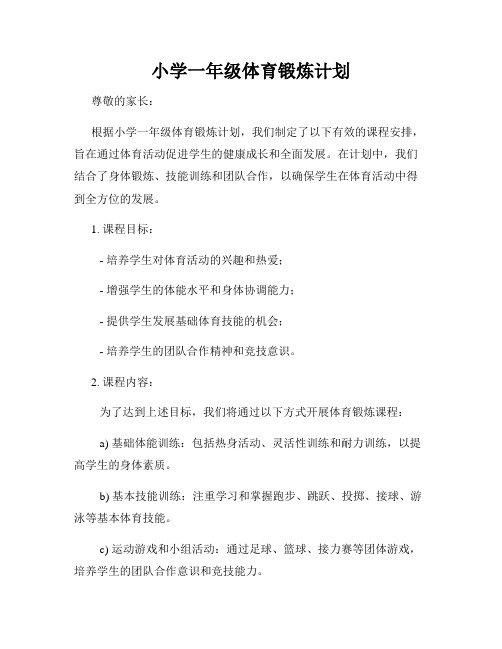 小学一年级体育锻炼计划

尊敬的家长：

根据小学一年级体育锻炼计划，我们制定了以下有效的课程安排，旨在通过体育活动促进学生的健康成长和全面发展。在计划中，我们结合了身体锻炼、技能训练和团队合作，以确保学生在体育活动中得到全方位的发展。

1. 课程目标：

- 培养学生对体育活动的兴趣和热爱；

- 增强学生的体能水平和身体协调能力；

- 提供学生发展基础体育技能的机会；

- 培养学生的团队合作精神和竞技意识。

2. 课程内容：

为了达到上述目标，我们将通过以下方式开展体育锻炼课程：

a) 基础体能训练：包括热身活动、灵活性训练和耐力训练，以提高学生的身体素质。

b) 基本技能训练：注重学习和掌握跑步、跳跃、投掷、接球、游泳等基本体育技能。

c) 运动游戏和小组活动：通过足球、篮球、接力赛等团体游戏，培养学生的团队合作意识和竞技能力。